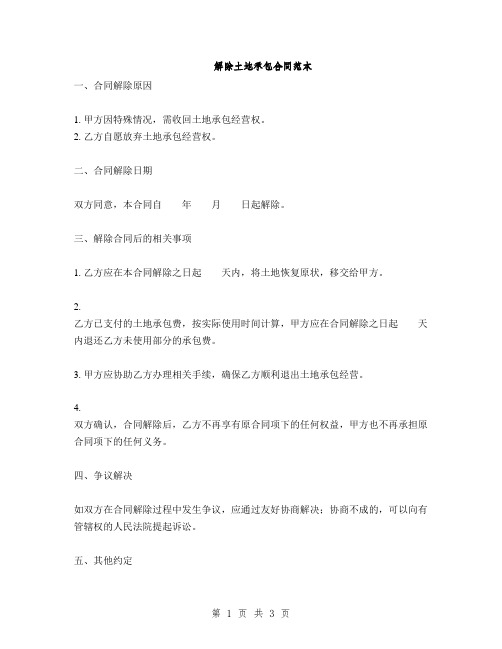 解除土地承包合同范本

一、合同解除原因

1. 甲方因特殊情况，需收回土地承包经营权。
2. 乙方自愿放弃土地承包经营权。

二、合同解除日期

双方同意，本合同自　　年　　月　　日起解除。

三、解除合同后的相关事项

1. 乙方应在本合同解除之日起　　天内，将土地恢复原状，移交给甲方。

2.
乙方已支付的土地承包费，按实际使用时间计算，甲方应在合同解除之日起　　天内退还乙方未使用部分的承包费。

3. 甲方应协助乙方办理相关手续，确保乙方顺利退出土地承包经营。

4.
双方确认，合同解除后，乙方不再享有原合同项下的任何权益，甲方也不再承担原合同项下的任何义务。

四、争议解决

如双方在合同解除过程中发生争议，应通过友好协商解决；协商不成的，可以向有管辖权的人民法院提起诉讼。

五、其他约定

第 1 页 共 3 页